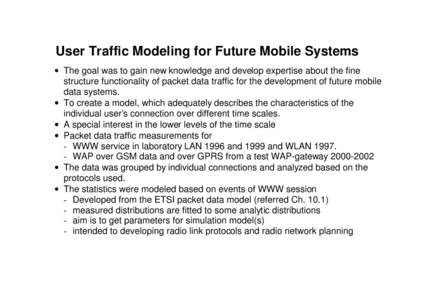 User Traffic Modeling for Future Mobile Systems

• The goal was to gain new knowledge and develop expertise about the fine structure functionality of packet data traffic for the development of future mobile data systems.
• To create a model, which adequately describes the characteristics of the individual user's connection over different time scales.
• A special interest in the lower levels of the time scale
• Packet data traffic measurements for
- WWW service in laboratory LAN 1996 and 1999 and WLAN 1997.
- WAP over GSM data and over GPRS from a test WAP-gateway 2000-2002
• The data was grouped by individual connections and analyzed based on the protocols used.
• The statistics were modeled based on events of WWW session
- Developed from the ETSI packet data model (referred Ch. 10.1)
- measured distributions are fitted to some analytic distributions
- aim is to get parameters for simulation model(s)
- intended to developing radio link protocols and radio network planning